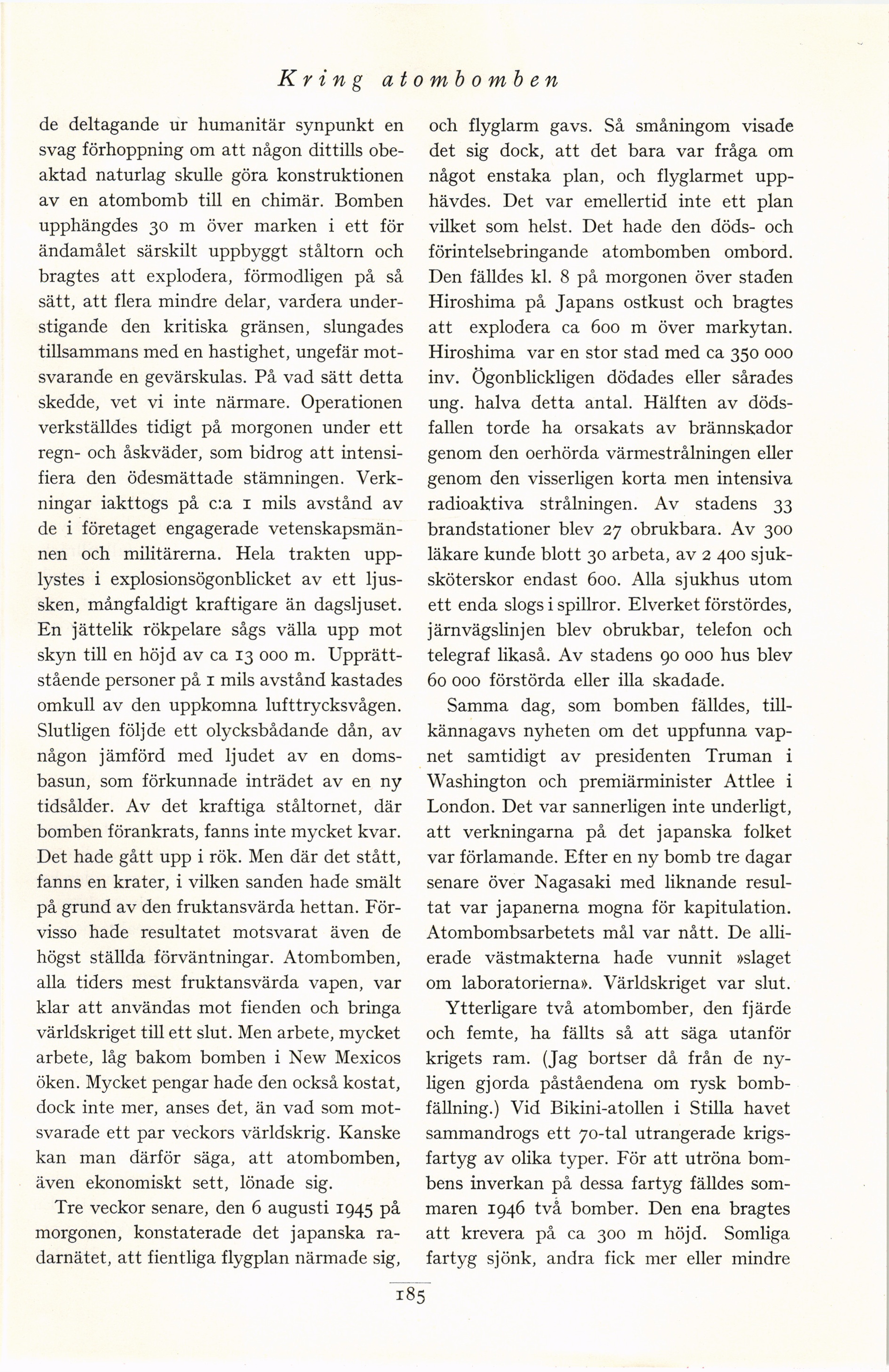 Kring atombomben

de deltagande ur humanitär synpunkt en svag förhoppning om att någon dittills obeaktad naturlag skulle göra konstruktionen av en atombomb till en chimär. Bomben upphängdes 30 m över marken i ett för ändamålet särskilt uppbyggt ståltorn och bragtes att explodera, förmodligen på så sätt, att flera mindre delar, vardera understigande den kritiska gränsen, slungades tillsammans med en hastighet, ungefär motsvarande en gevärskulas. På vad sätt detta skedde, vet vi inte närmare. Operationen verkställdes tidigt på morgonen under ett regn- och åskväder, som bidrog att intensifiera den ödesmättade stämningen. Verkningar iakttogs på c:a 1 mils avstånd av de i företaget engagerade vetenskapsmännen och militärerna. Hela trakten upplystes i explosionsögonblicket av ett ljussken, mångfaldigt kraftigare än dagsljuset. En jättelik rökpelare sågs välla upp mot skyn till en höjd av ca 13 000 m. Upprättstående personer på 1 mils avstånd kastades omkull av den uppkomna lufttrycksvågen. Slutligen följde ett olycksbådande dån, av någon jämförd med ljudet av en domsbasun, som förkunnade inträdet av en ny tidsålder. Av det kraftiga ståltornet, där bomben förankrats, fanns inte mycket kvar. Det hade gått upp i rök. Men där det stått, fanns en krater, i vilken sanden hade smält på grund av den fruktansvärda hettan. Förvisso hade resultatet motsvarat även de högst ställda förväntningar. Atombomben, alla tiders mest fruktansvärda vapen, var klar att användas mot fienden och bringa världskriget till ett slut. Men arbete, mycket arbete, låg bakom bomben i New Mexicos öken. Mycket pengar hade den också kostat, dock inte mer, anses det, än vad som motsvarade ett par veckors världskrig. Kanske kan man därför säga, att atombomben, även ekonomiskt sett, lönade sig.

Tre veckor senare, den 6 augusti 1945 på morgonen, konstaterade det japanska radarnätet, att fientliga flygplan närmade sig, och flyglarm gavs. Så småningom visade det sig dock, att det bara var fråga om något enstaka plan, och flyglarmet upphävdes. Det var emellertid inte ett plan vilket som helst. Det hade den döds- och förintelsebringande atombomben ombord. Den fälldes kl. 8 på morgonen över staden Hiroshima på Japans ostkust och bragtes att explodera ca 600 m över markytan. Hiroshima var en stor stad med ca 350 000 inv. Ögonblickligen dödades eller sårades ung. halva detta antal. Hälften av dödsfallen torde ha orsakats av brännskador genom den oerhörda värmestrålningen eller genom den visserligen korta men intensiva radioaktiva strålningen. Av stadens 33 brandstationer blev 27 obrukbara. Av 300 läkare kunde blott 30 arbeta, av 2 400 sjuksköterskor endast 600. Alla sjukhus utom ett enda slogs i spillror. Elverket förstördes, järnvägslinjen blev obrukbar, telefon och telegraf likaså. Av stadens 90 000 hus blev 60 000 förstörda eller illa skadade.

Samma dag, som bomben fälldes, tillkännagavs nyheten om det uppfunna vapnet samtidigt av presidenten Truman i Washington och premiärminister Attlee i London. Det var sannerligen inte underligt, att verkningarna på det japanska folket var förlamande. Efter en ny bomb tre dagar senare över Nagasaki med liknande resultat var japanerna mogna för kapitulation. Atombombsarbetets mål var nått. De allierade västmakterna hade vunnit »slaget om laboratorierna». Världskriget var slut.

Ytterligare två atombomber, den fjärde och femte, ha fällts så att säga utanför krigets ram. (Jag bortser då från de nyligen gjorda påståendena om rysk bombfällning.) Vid Bikini-atollen i Stilla havet sammandrogs ett 70-tal utrangerade krigsfartyg av olika typer. För att utröna bombens inverkan på dessa fartyg fälldes sommaren 1946 två bomber. Den ena bragtes att krevera på ca 300 m höjd. Somliga fartyg sjönk, andra fick mer eller mindre

185